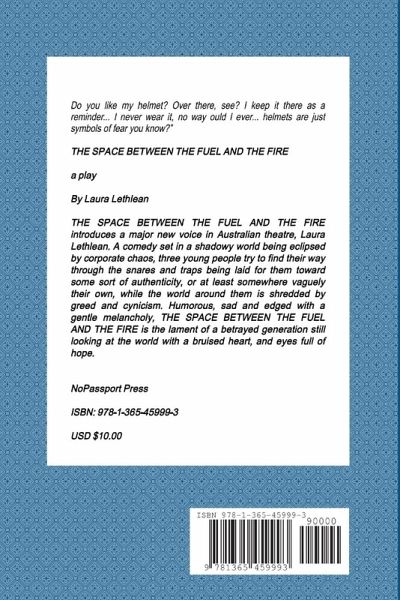 Do you like my helmet? Over there, see? I keep it there as a reminder... I never wear it, no way ould I ever... helmets are just symbols of fear you know?"

THE SPACE BETWEEN THE FUEL AND THE FIRE

a play

By Laura Lethlean

THE SPACE BETWEEN THE FUEL AND THE FIRE introduces a major new voice in Australian theatre, Laura Lethlean. A comedy set in a shadowy world being eclipsed by corporate chaos, three young people try to find their way through the snares and traps being laid for them toward some sort of authenticity, or at least somewhere vaguely their own, while the world around them is shredded by greed and cynicism. Humorous, sad and edged with a gentle melancholy, THE SPACE BETWEEN THE FUEL AND THE FIRE is the lament of a betrayed generation still looking at the world with a bruised heart, and eyes full of hope.

NoPassport Press

ISBN: 978-1-365-45999-3

USD $10.00

ISBN 978-1-365-45999-3

90000

9 781365 459993